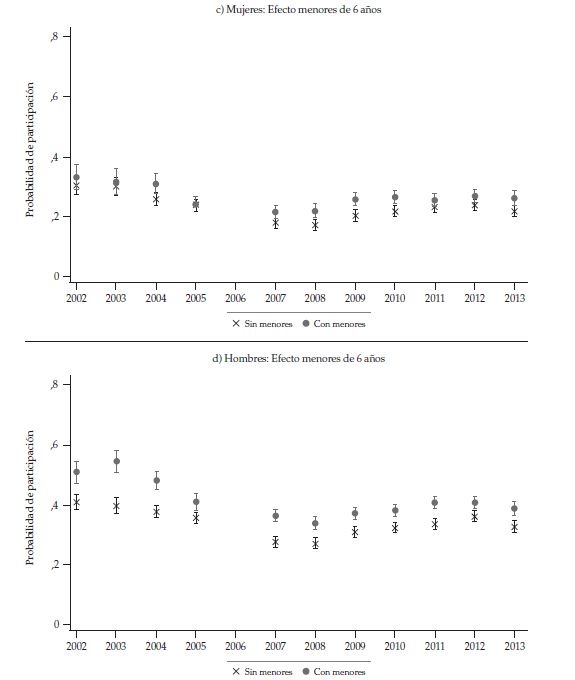 c) Mujeres: Efecto menores de 6 años

Probabilidad de participación

,8
,6
,4
,2
0

2002 2003 2004 2005 2006 2007 2008 2009 2010 2011 2012 2013

× Sin menores ● Con menores

d) Hombres: Efecto menores de 6 años

Probabilidad de participación

,8
,6
,4
,2
0

2002 2003 2004 2005 2006 2007 2008 2009 2010 2011 2012 2013

× Sin menores ● Con menores